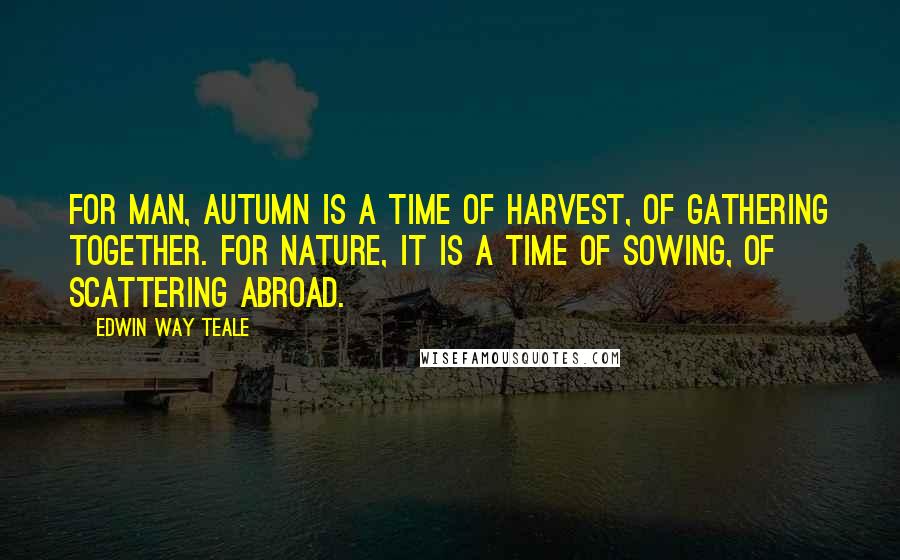 FOR MAN, AUTUMN IS A TIME OF HARVEST, OF GATHERING TOGETHER. FOR NATURE, IT IS A TIME OF SOWING, OF SCATTERING ABROAD.

EDWIN WAY TEALE

WISEFAMOUSQUOTES.COM